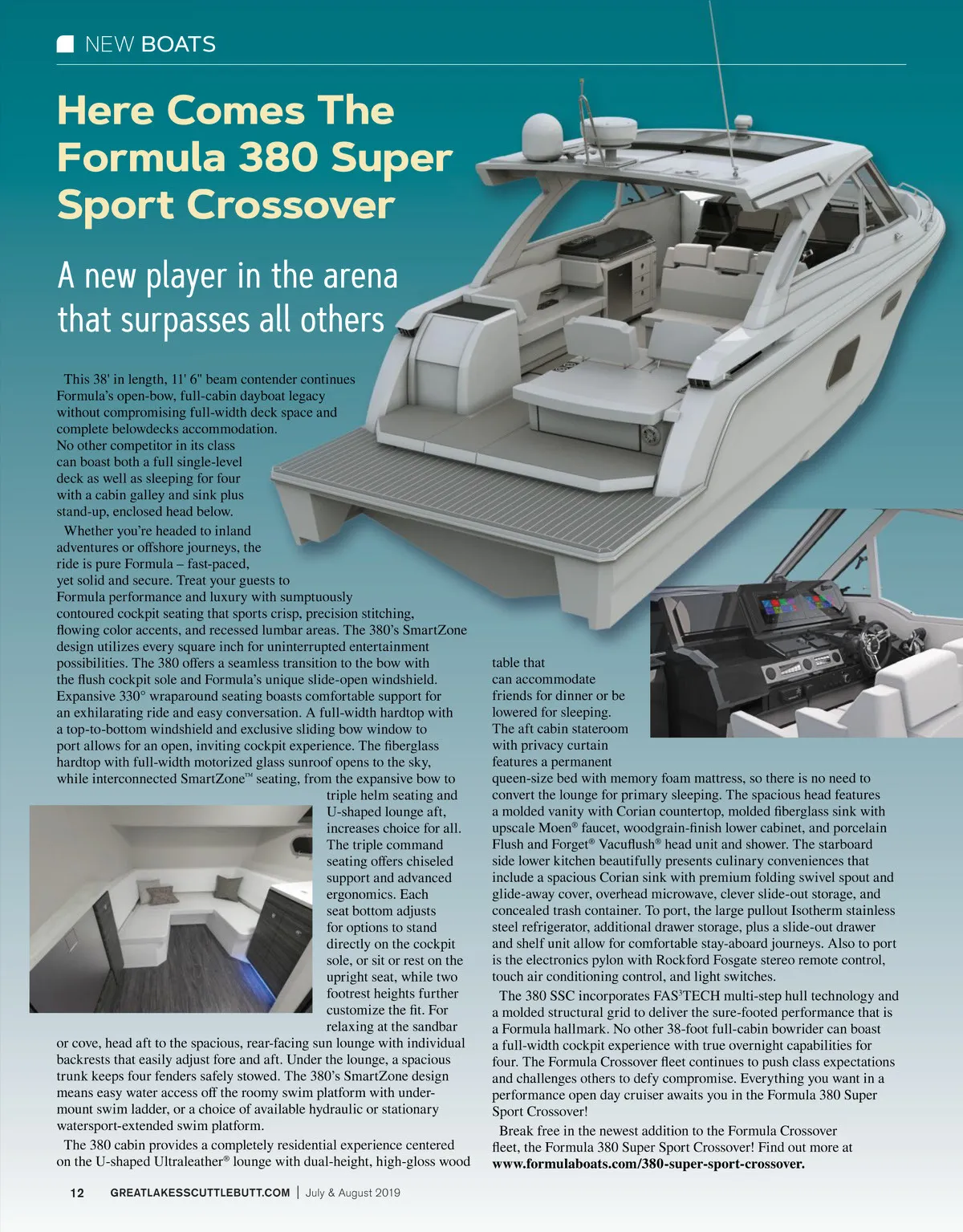 NEW BOATS

Here Comes The Formula 380 Super Sport Crossover

A new player in the arena that surpasses all others

This 38' in length, 11' 6" beam contender continues Formula's open-bow, full-cabin dayboat legacy without compromising full-width deck space and complete belowdecks accommodation. No other competitor in its class can boast both a full single-level deck as well as sleeping for four with a cabin galley and sink plus stand-up, enclosed head below.

Whether you're headed to inland adventures or offshore journeys, the ride is pure Formula – fast-paced, yet solid and secure. Treat your guests to Formula performance and luxury with sumptuously contoured cockpit seating that sports crisp, precision stitching, flowing color accents, and recessed lumbar areas. The 380's SmartZone design utilizes every square inch for uninterrupted entertainment possibilities. The 380 offers a seamless transition to the bow with the flush cockpit sole and Formula's unique slide-open windshield. Expansive 330° wraparound seating boasts comfortable support for an exhilarating ride and easy conversation. A full-width hardtop with a top-to-bottom windshield and exclusive sliding bow window to port allows for an open, inviting cockpit experience. The fiberglass hardtop with full-width motorized glass sunroof opens to the sky, while interconnected SmartZone™ seating, from the expansive bow to triple helm seating and U-shaped lounge aft, increases choice for all. The triple command seating offers chiseled support and advanced ergonomics. Each seat bottom adjusts for options to stand directly on the cockpit sole, or sit or rest on the upright seat, while two footrest heights further customize the fit. For relaxing at the sandbar or cove, head aft to the spacious, rear-facing sun lounge with individual backrests that easily adjust fore and aft. Under the lounge, a spacious trunk keeps four fenders safely stowed. The 380's SmartZone design means easy water access off the roomy swim platform with under-mount swim ladder, or a choice of available hydraulic or stationary watersport-extended swim platform.

The 380 cabin provides a completely residential experience centered on the U-shaped Ultraleather® lounge with dual-height, high-gloss wood table that can accommodate friends for dinner or be lowered for sleeping. The aft cabin stateroom with privacy curtain features a permanent queen-size bed with memory foam mattress, so there is no need to convert the lounge for primary sleeping. The spacious head features a molded vanity with Corian countertop, molded fiberglass sink with upscale Moen® faucet, woodgrain-finish lower cabinet, and porcelain Flush and Forget® Vacuflush® head unit and shower. The starboard side lower kitchen beautifully presents culinary conveniences that include a spacious Corian sink with premium folding swivel spout and glide-away cover, overhead microwave, clever slide-out storage, and concealed trash container. To port, the large pullout Isotherm stainless steel refrigerator, additional drawer storage, plus a slide-out drawer and shelf unit allow for comfortable stay-aboard journeys. Also to port is the electronics pylon with Rockford Fosgate stereo remote control, touch air conditioning control, and light switches.

The 380 SSC incorporates FAS$^{3}$TECH multi-step hull technology and a molded structural grid to deliver the sure-footed performance that is a Formula hallmark. No other 38-foot full-cabin bowrider can boast a full-width cockpit experience with true overnight capabilities for four. The Formula Crossover fleet continues to push class expectations and challenges others to defy compromise. Everything you want in a performance open day cruiser awaits you in the Formula 380 Super Sport Crossover!

Break free in the newest addition to the Formula Crossover fleet, the Formula 380 Super Sport Crossover! Find out more at www.formulaboats.com/380-super-sport-crossover.

12 GREATLAKESSCUTTLEBUTT.COM | July & August 2019